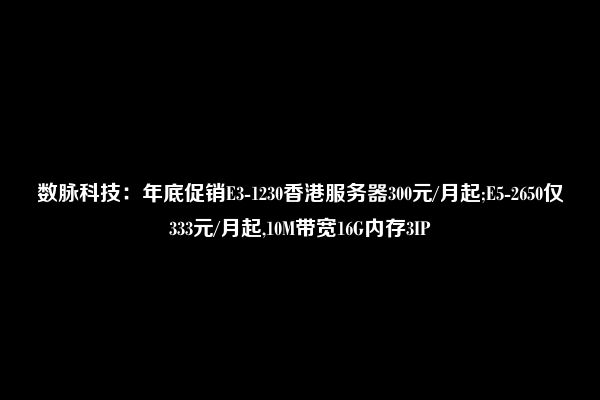 数脉科技：年底促销E3-1230香港服务器300元/月起;E5-2650仅333元/月起,10M带宽16G内存3IP